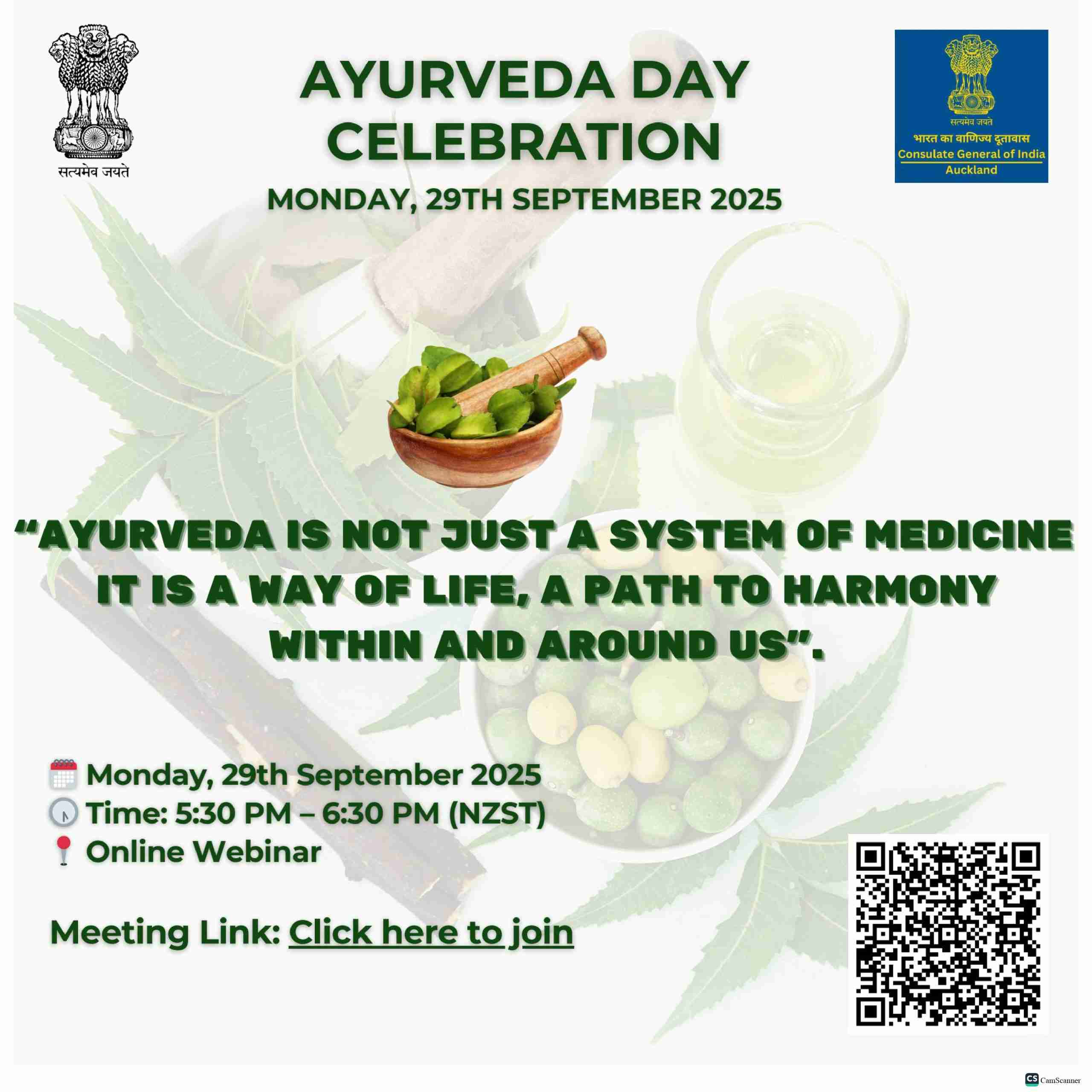 सत्यमेव जयते

AYURVEDA DAY CELEBRATION

MONDAY, 29TH SEPTEMBER 2025

सत्यमेव जयते
भारत का वाणिज्य दूतावास
Consulate General of India
Auckland

"AYURVEDA IS NOT JUST A SYSTEM OF MEDICINE IT IS A WAY OF LIFE, A PATH TO HARMONY WITHIN AND AROUND US".

Monday, 29th September 2025
Time: 5:30 PM – 6:30 PM (NZST)
Online Webinar

Meeting Link: Click here to join

CS CamScanner